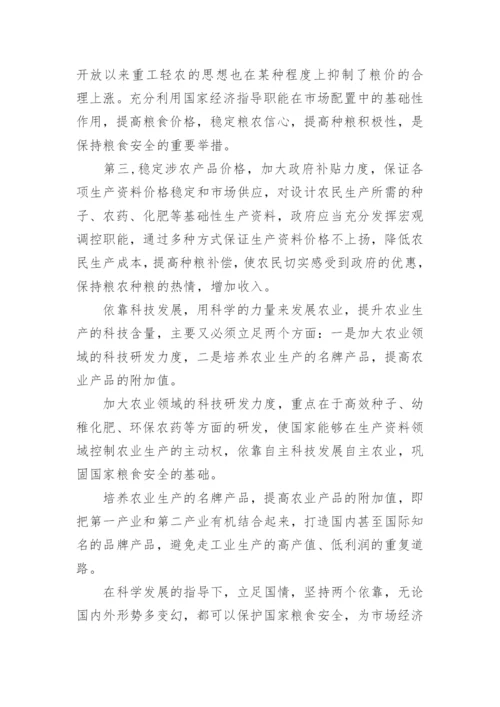 开放以来重工轻农的思想也在某种程度上抑制了粮价的合理上涨。充分利用国家经济指导职能在市场配置中的基础性作用，提高粮食价格，稳定粮农信心，提高种粮积极性，是保持粮食安全的重要举措。

第三,稳定涉农产品价格，加大政府补贴力度，保证各项生产资料价格稳定和市场供应，对设计农民生产所需的种子、农药、化肥等基础性生产资料，政府应当充分发挥宏观调控职能，通过多种方式保证生产资料价格不上扬，降低农民生产成本，提高种粮补偿，使农民切实感受到政府的优惠，保持粮农种粮的热情，增加收入。

依靠科技发展，用科学的力量来发展农业，提升农业生产的科技含量，主要又必须立足两个方面：一是加大农业领域的科技研发力度，二是培养农业生产的名牌产品，提高农业产品的附加值。

加大农业领域的科技研发力度，重点在于高效种子、幼稚化肥、环保农药等方面的研发，使国家能够在生产资料领域控制农业生产的主动权，依靠自主科技发展自主农业，巩固国家粮食安全的基础。

培养农业生产的名牌产品，提高农业产品的附加值，即把第一产业和第二产业有机结合起来，打造国内甚至国际知名的品牌产品，避免走工业生产的高产值、低利润的重复道路。

在科学发展的指导下，立足国情，坚持两个依靠，无论国内外形势多变幻，都可以保护国家粮食安全，为市场经济